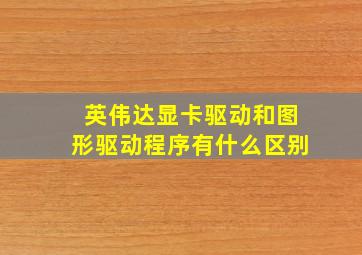 英伟达显卡驱动和图形驱动程序有什么区别